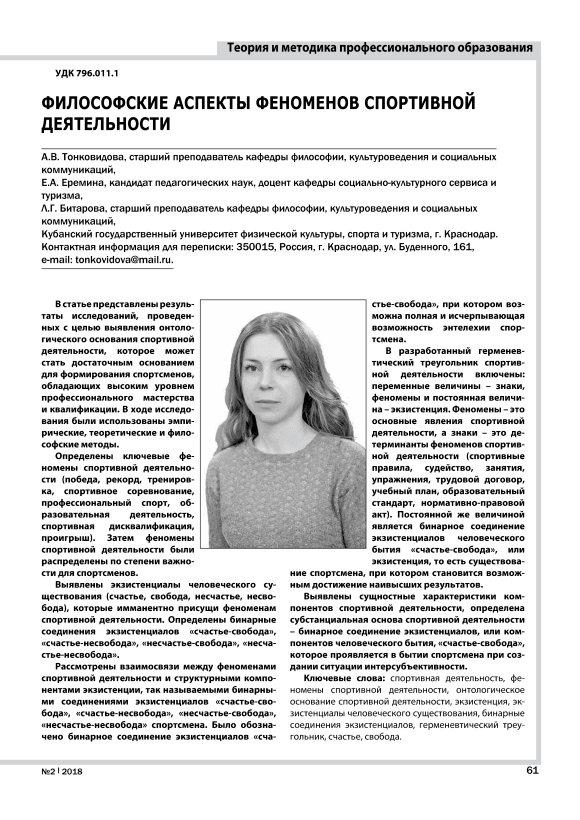 Теория и методика профессионального образования

УДК 796.011.1

ФИЛОСОФСКИЕ АСПЕКТЫ ФЕНОМЕНОВ СПОРТИВНОЙ ДЕЯТЕЛЬНОСТИ

А.В. Тонковидова, старший преподаватель кафедры философии, культуроведения и социальных коммуникаций,
Е.А. Еремина, кандидат педагогических наук, доцент кафедры социально-культурного сервиса и туризма,
Л.Г. Битарова, старший преподаватель кафедры философии, культуроведения и социальных коммуникаций,
Кубанский государственный университет физической культуры, спорта и туризма, г. Краснодар.
Контактная информация для переписки: 350015, Россия, г. Краснодар, ул. Буденного, 161,
e-mail: tonkovidova@mail.ru.

В статье представлены результаты исследований, проведенных с целью выявления онтологического основания спортивной деятельности, которое может стать достаточным основанием для формирования спортсменов, обладающих высоким уровнем профессионального мастерства и квалификации. В ходе исследования были использованы эмпирические, теоретические и философские методы.

Определены ключевые феномены спортивной деятельности (победа, рекорд, тренировка, спортивное соревнование, профессиональный спорт, образовательная деятельность, спортивная дисквалификация, проигрыш). Затем феномены спортивной деятельности были распределены по степени важности для спортсменов.

Выявлены экзистенциалы человеческого существования (счастье, свобода, несчастье, несвобода), которые имманентно присущи феноменам спортивной деятельности. Определены бинарные соединения экзистенциалов «счастье-свобода», «счастье-несвобода», «несчастье-свобода», «несчастье-несвобода».

Рассмотрены взаимосвязи между феноменами спортивной деятельности и структурными компонентами экзистенции, так называемыми бинарными соединениями экзистенциалов «счастье-свобода», «счастье-несвобода», «несчастье-свобода», «несчастье-несвобода» спортсмена. Было обозначено бинарное соединение экзистенциалов «счастье-свобода», при котором возможна полная и исчерпывающая возможность энтелехии спортсмена.

В разработанный герменевтический треугольник спортивной деятельности включены: переменные величины – знаки, феномены и постоянная величина – экзистенция. Феномены – это основные явления спортивной деятельности, а знаки – это детерминанты феноменов спортивной деятельности (спортивные правила, судейство, занятия, упражнения, трудовой договор, учебный план, образовательный стандарт, нормативно-правовой акт). Постоянной же величиной является бинарное соединение экзистенциалов человеческого бытия «счастье-свобода», или экзистенция, то есть существование спортсмена, при котором становится возможным достижение наивысших результатов.

Выявлены сущностные характеристики компонентов спортивной деятельности, определена субстанциальная основа спортивной деятельности – бинарное соединение экзистенциалов, или компонентов человеческого бытия, «счастье-свобода», которое проявляется в бытии спортсмена при создании ситуации интерсубъективности.

Ключевые слова: спортивная деятельность, феномены спортивной деятельности, онтологическое основание спортивной деятельности, экзистенция, экзистенциалы человеческого существования, бинарные соединения экзистенциалов, герменевтический треугольник, счастье, свобода.

№2 | 2018

61